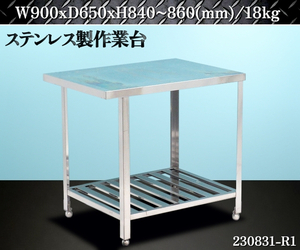 W900xD650xH840~860(mm)/18kg

ステンレス製作業台

230831-R1